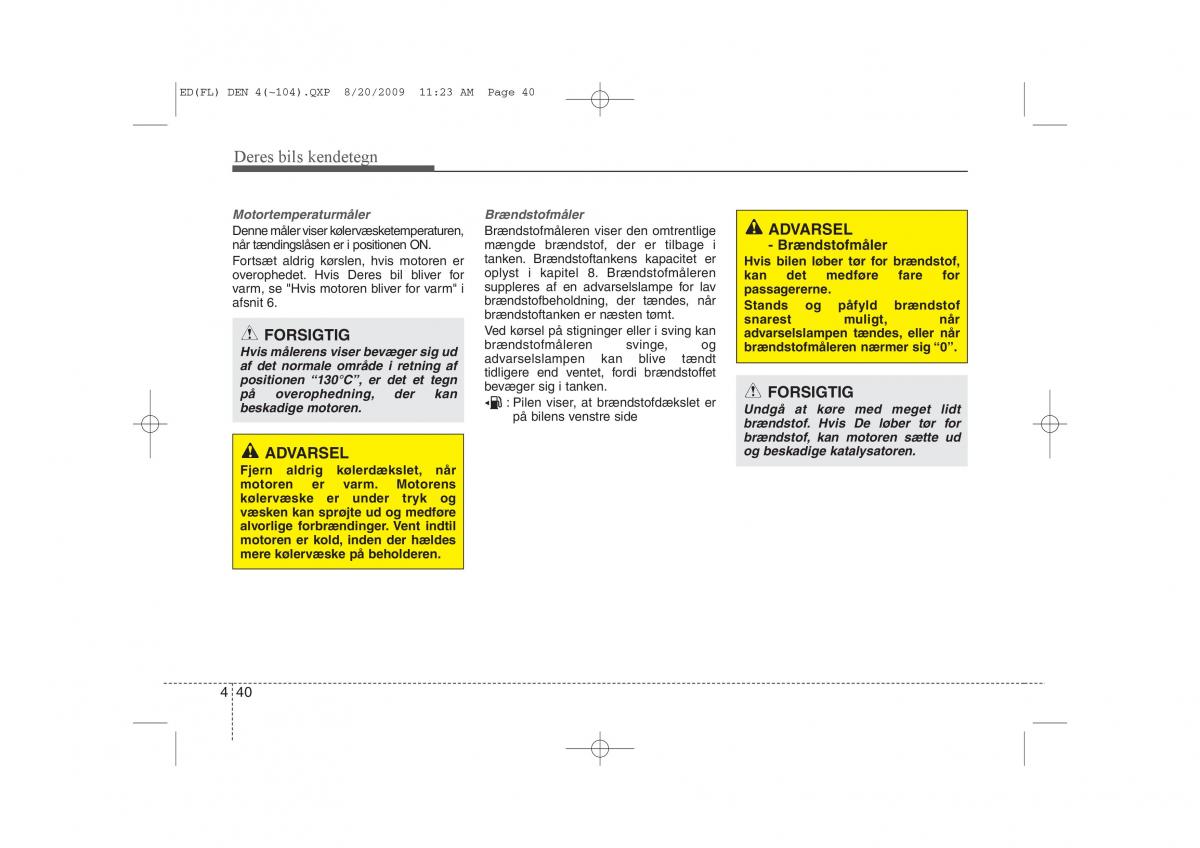 ED(FL) DEN 4(~104).QXP 8/20/2009 11:23 AM Page 40

Deres bils kendetegn

Motortemperaturmåler
Denne måler viser kølervæsketemperaturen, når tændingslåsen er i positionen ON.

Fortsæt aldrig kørslen, hvis motoren er overophedet. Hvis Deres bil bliver for varm, se "Hvis motoren bliver for varm" i afsnit 6.

FORSIGTIG
Hvis målerens viser bevæger sig ud af det normale område i retning af positionen "130°C", er det et tegn på overophedning, der kan beskadige motoren.

ADVARSEL
Fjern aldrig kølerdækslet, når motoren er varm. Motorens kølervæske er under tryk og væsken kan sprøjte ud og medføre alvorlige forbrændinger. Vent indtil motoren er kold, inden der hældes mere kølervæske på beholderen.

Brændstofmåler
Brændstofmåleren viser den omtrentlige mængde brændstof, der er tilbage i tanken. Brændstoftankens kapacitet er oplyst i kapitel 8. Brændstofmåleren suppleres af en advarselslampe for lav brændstofbeholdning, der tændes, når brændstoftanken er næsten tømt.

Ved kørsel på stigninger eller i sving kan brændstofmåleren svinge, og advarselslampen kan blive tændt tidligere end ventet, fordi brændstoffet bevæger sig i tanken.

: Pilen viser, at brændstofdækslet er på bilens venstre side

ADVARSEL
- Brændstofmåler
Hvis bilen løber tør for brændstof, kan det medføre fare for passagererne.
Stands og påfyld brændstof snarest muligt, når advarselslampen tændes, eller når brændstofmåleren nærmer sig "0".

FORSIGTIG
Undgå at køre med meget lidt brændstof. Hvis De løber tør for brændstof, kan motoren sætte ud og beskadige katalysatoren.

4 40